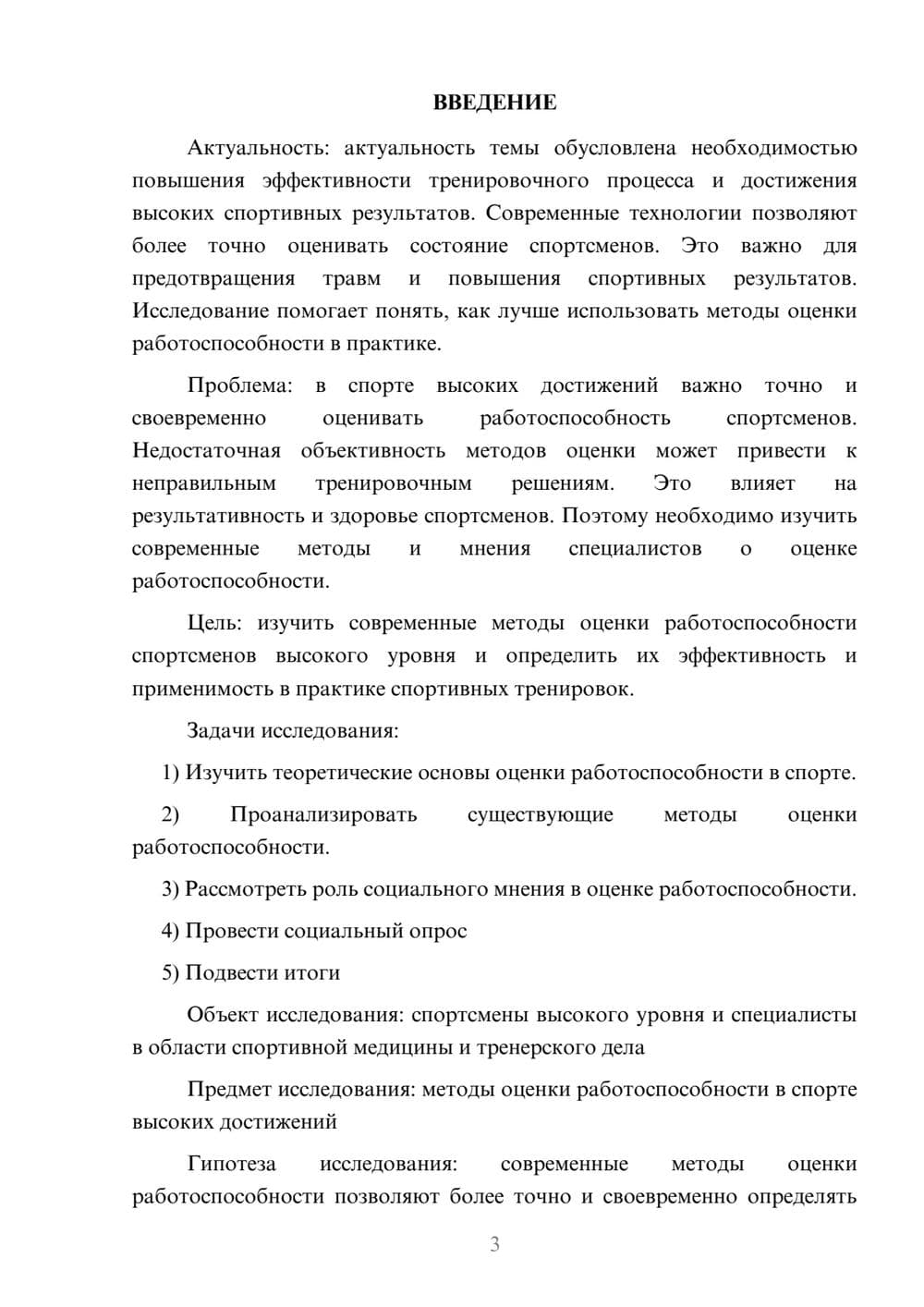 ВВЕДЕНИЕ

Актуальность: актуальность темы обусловлена необходимостью повышения эффективности тренировочного процесса и достижения высоких спортивных результатов. Современные технологии позволяют более точно оценивать состояние спортсменов. Это важно для предотвращения травм и повышения спортивных результатов. Исследование помогает понять, как лучше использовать методы оценки работоспособности в практике.

Проблема: в спорте высоких достижений важно точно и своевременно оценивать работоспособность спортсменов. Недостаточная объективность методов оценки может привести к неправильным тренировочным решениям. Это влияет на результативность и здоровье спортсменов. Поэтому необходимо изучить современные методы и мнения специалистов о оценке работоспособности.

Цель: изучить современные методы оценки работоспособности спортсменов высокого уровня и определить их эффективность и применимость в практике спортивных тренировок.

Задачи исследования:

1) Изучить теоретические основы оценки работоспособности в спорте.

2) Проанализировать существующие методы оценки работоспособности.

3) Рассмотреть роль социального мнения в оценке работоспособности.

4) Провести социальный опрос

5) Подвести итоги

Объект исследования: спортсмены высокого уровня и специалисты в области спортивной медицины и тренерского дела

Предмет исследования: методы оценки работоспособности в спорте высоких достижений

Гипотеза исследования: современные методы оценки работоспособности позволяют более точно и своевременно определять

3